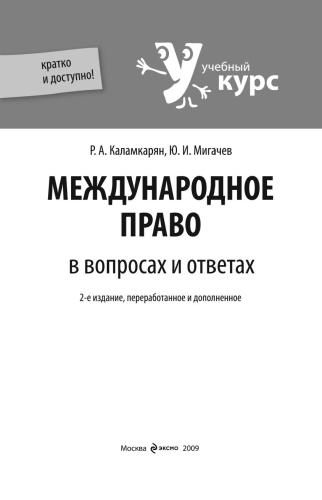 кратко и доступно!

учебный курс

Р. А. Каламкарян, Ю. И. Мигачев

МЕЖДУНАРОДНОЕ ПРАВО

в вопросах и ответах

2-е издание, переработанное и дополненное

Москва эксмо 2009